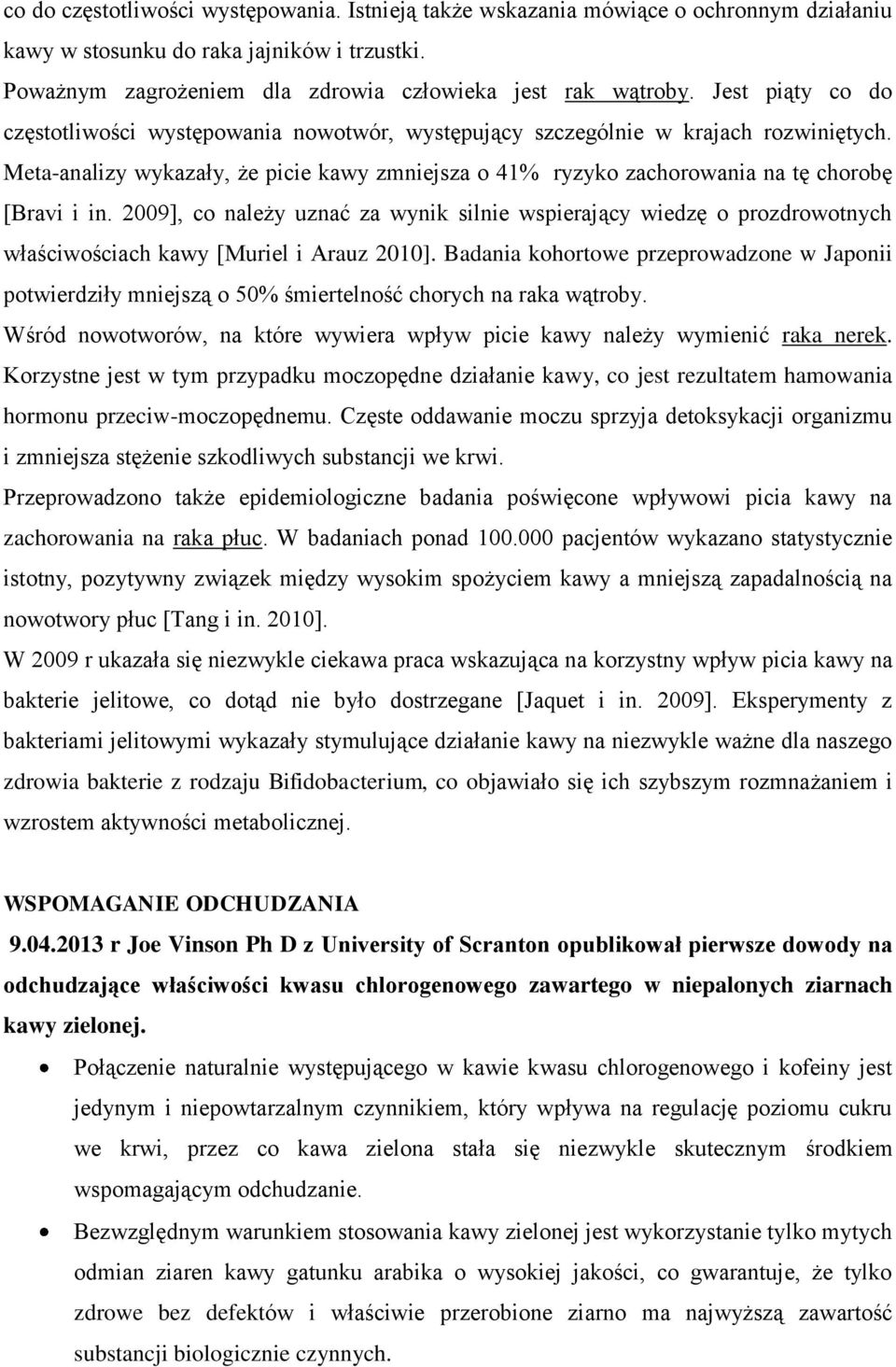 co do częstotliwości występowania. Istnieją także wskazania mówiące o ochronnym działaniu kawy w stosunku do raka jajników i trzustki.

Poważnym zagrożeniem dla zdrowia człowieka jest rak wątroby. Jest piąty co do częstotliwości występowania nowotwór, występujący szczególnie w krajach rozwiniętych. Meta-analizy wykazały, że picie kawy zmniejsza o 41% ryzyko zachorowania na tę chorobę [Bravi i in. 2009], co należy uznać za wynik silnie wspierający wiedzę o prozdrowotnych właściwościach kawy [Muriel i Arauz 2010]. Badania kohortowe przeprowadzone w Japonii potwierdziły mniejszą o 50% śmiertelność chorych na raka wątroby.

Wśród nowotworów, na które wywiera wpływ picie kawy należy wymienić raka nerek. Korzystne jest w tym przypadku moczopędne działanie kawy, co jest rezultatem hamowania hormonu przeciw-moczopędnemu. Częste oddawanie moczu sprzyja detoksykacji organizmu i zmniejsza stężenie szkodliwych substancji we krwi.

Przeprowadzono także epidemiologiczne badania poświęcone wpływowi picia kawy na zachorowania na raka płuc. W badaniach ponad 100.000 pacjentów wykazano statystycznie istotny, pozytywny związek między wysokim spożyciem kawy a mniejszą zapadalnością na nowotwory płuc [Tang i in. 2010].

W 2009 r ukazała się niezwykle ciekawa praca wskazująca na korzystny wpływ picia kawy na bakterie jelitowe, co dotąd nie było dostrzegane [Jaquet i in. 2009]. Eksperymenty z bakteriami jelitowymi wykazały stymulujące działanie kawy na niezwykle ważne dla naszego zdrowia bakterie z rodzaju Bifidobacterium, co objawiało się ich szybszym rozmnażaniem i wzrostem aktywności metabolicznej.

WSPOMAGANIE ODCHUDZANIA

9.04.2013 r Joe Vinson Ph D z University of Scranton opublikował pierwsze dowody na odchudzające właściwości kwasu chlorogenowego zawartego w niepalonych ziarnach kawy zielonej.

• Połączenie naturalnie występującego w kawie kwasu chlorogenowego i kofeiny jest jedynym i niepowtarzalnym czynnikiem, który wpływa na regulację poziomu cukru we krwi, przez co kawa zielona stała się niezwykle skutecznym środkiem wspomagającym odchudzanie.

• Bezwzględnym warunkiem stosowania kawy zielonej jest wykorzystanie tylko mytych odmian ziaren kawy gatunku arabika o wysokiej jakości, co gwarantuje, że tylko zdrowe bez defektów i właściwie przerobione ziarno ma najwyższą zawartość substancji biologicznie czynnych.